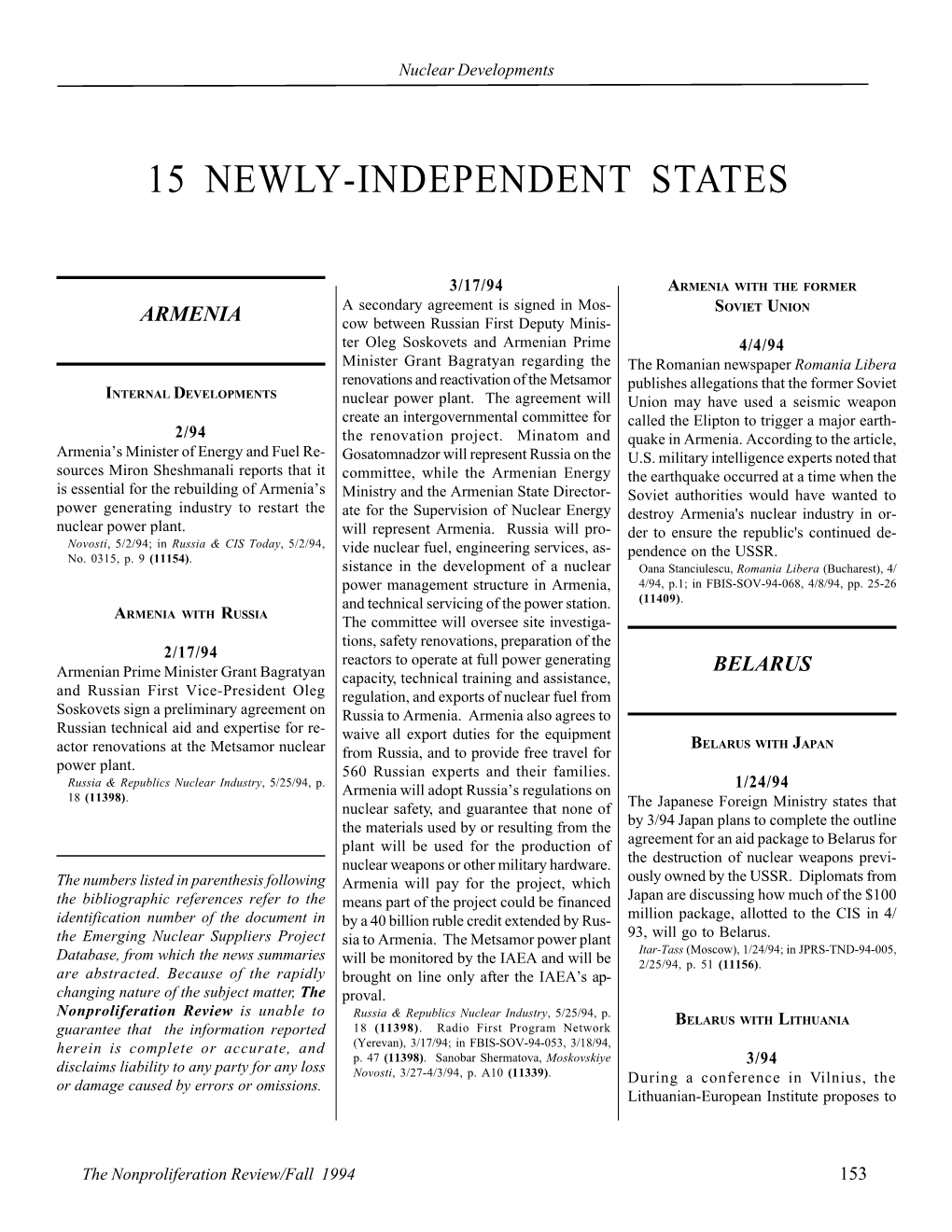 Nuclear Developments

15 NEWLY-INDEPENDENT STATES

ARMENIA

INTERNAL DEVELOPMENTS

2/94
Armenia's Minister of Energy and Fuel Resources Miron Sheshmanali reports that it is essential for the rebuilding of Armenia's power generating industry to restart the nuclear power plant.
Novosti, 5/2/94; in Russia & CIS Today, 5/2/94, No. 0315, p. 9 (11154).

ARMENIA WITH RUSSIA

2/17/94
Armenian Prime Minister Grant Bagratyan and Russian First Vice-President Oleg Soskovets sign a preliminary agreement on Russian technical aid and expertise for reactor renovations at the Metsamor nuclear power plant.
Russia & Republics Nuclear Industry, 5/25/94, p. 18 (11398).

The numbers listed in parenthesis following the bibliographic references refer to the identification number of the document in the Emerging Nuclear Suppliers Project Database, from which the news summaries are abstracted. Because of the rapidly changing nature of the subject matter, The Nonproliferation Review is unable to guarantee that the information reported herein is complete or accurate, and disclaims liability to any party for any loss or damage caused by errors or omissions.

3/17/94
A secondary agreement is signed in Moscow between Russian First Deputy Minister Oleg Soskovets and Armenian Prime Minister Grant Bagratyan regarding the renovations and reactivation of the Metsamor nuclear power plant. The agreement will create an intergovernmental committee for the renovation project. Minatom and Gosatomnadzor will represent Russia on the committee, while the Armenian Energy Ministry and the Armenian State Directorate for the Supervision of Nuclear Energy will represent Armenia. Russia will provide nuclear fuel, engineering services, assistance in the development of a nuclear power management structure in Armenia, and technical servicing of the power station. The committee will oversee site investigations, safety renovations, preparation of the reactors to operate at full power generating capacity, technical training and assistance, regulation, and exports of nuclear fuel from Russia to Armenia. Armenia also agrees to waive all export duties for the equipment from Russia, and to provide free travel for 560 Russian experts and their families. Armenia will adopt Russia's regulations on nuclear safety, and guarantee that none of the materials used by or resulting from the plant will be used for the production of nuclear weapons or other military hardware. Armenia will pay for the project, which means part of the project could be financed by a 40 billion ruble credit extended by Russia to Armenia. The Metsamor power plant will be monitored by the IAEA and will be brought on line only after the IAEA's approval.
Russia & Republics Nuclear Industry, 5/25/94, p. 18 (11398). Radio First Program Network (Yerevan), 3/17/94; in FBIS-SOV-94-053, 3/18/94, p. 47 (11398). Sanobar Shermatova, Moskovskiye Novosti, 3/27-4/3/94, p. A10 (11339).

ARMENIA WITH THE FORMER SOVIET UNION

4/4/94
The Romanian newspaper Romania Libera publishes allegations that the former Soviet Union may have used a seismic weapon called the Elipton to trigger a major earthquake in Armenia. According to the article, U.S. military intelligence experts noted that the earthquake occurred at a time when the Soviet authorities would have wanted to destroy Armenia's nuclear industry in order to ensure the republic's continued dependence on the USSR.
Oana Stanciulescu, Romania Libera (Bucharest), 4/4/94, p.1; in FBIS-SOV-94-068, 4/8/94, pp. 25-26 (11409).

BELARUS

BELARUS WITH JAPAN

1/24/94
The Japanese Foreign Ministry states that by 3/94 Japan plans to complete the outline agreement for an aid package to Belarus for the destruction of nuclear weapons previously owned by the USSR. Diplomats from Japan are discussing how much of the $100 million package, allotted to the CIS in 4/93, will go to Belarus.
Itar-Tass (Moscow), 1/24/94; in JPRS-TND-94-005, 2/25/94, p. 51 (11156).

BELARUS WITH LITHUANIA

3/94
During a conference in Vilnius, the Lithuanian-European Institute proposes to

The Nonproliferation Review/Fall 1994

153